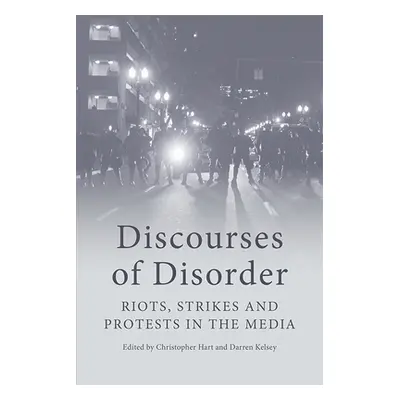 Discourses of Disorder

RIOTS, STRIKES AND PROTESTS IN THE MEDIA

Edited by Christopher Hart and Darren Kelsey